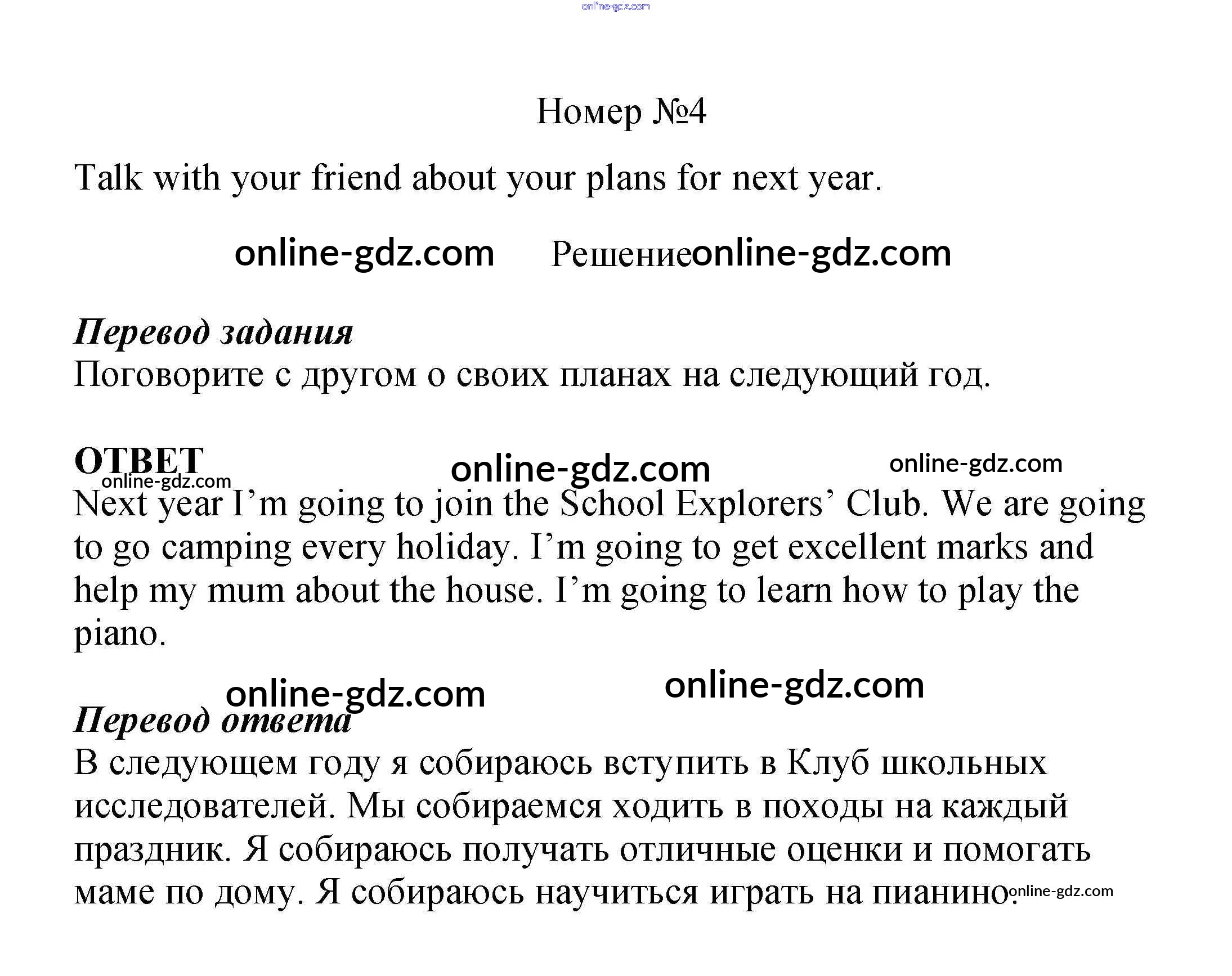 online-gdz.com

Номер №4

Talk with your friend about your plans for next year.

online-gdz.com Решение online-gdz.com

Перевод задания
Поговорите с другом о своих планах на следующий год.

ОТВЕТ online-gdz.com online-gdz.com
online-gdz.com
Next year I'm going to join the School Explorers' Club. We are going to go camping every holiday. I'm going to get excellent marks and help my mum about the house. I'm going to learn how to play the piano.

online-gdz.com online-gdz.com
Перевод ответа
В следующем году я собираюсь вступить в Клуб школьных исследователей. Мы собираемся ходить в походы на каждый праздник. Я собираюсь получать отличные оценки и помогать маме по дому. Я собираюсь научиться играть на пианино. online-gdz.com